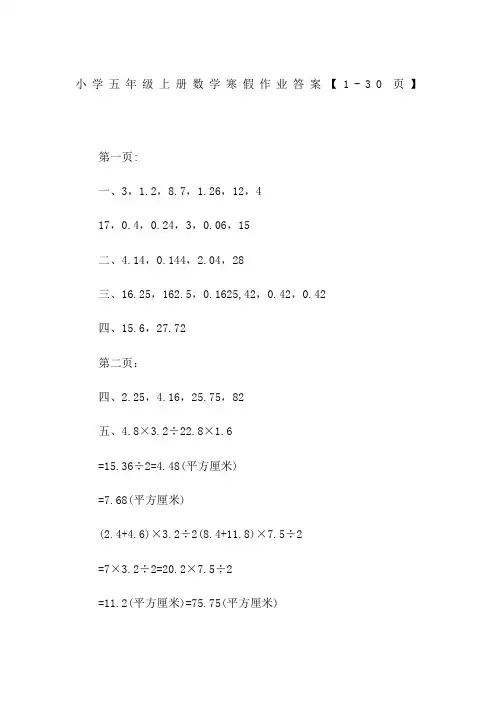 小学五年级上册数学寒假作业答案【1-30 页】

第一页:

一、3，1.2，8.7，1.26，12，4

17，0.4，0.24，3，0.06，15

二、4.14，0.144，2.04，28

三、16.25，162.5，0.1625,42，0.42，0.42

四、15.6，27.72

第二页：

四、2.25，4.16，25.75，82

五、4.8×3.2÷22.8×1.6

=15.36÷2=4.48(平方厘米)

=7.68(平方厘米)

(2.4+4.6)×3.2÷2(8.4+11.8)×7.5÷2

=7×3.2÷2=20.2×7.5÷2

=11.2(平方厘米)=75.75(平方厘米)